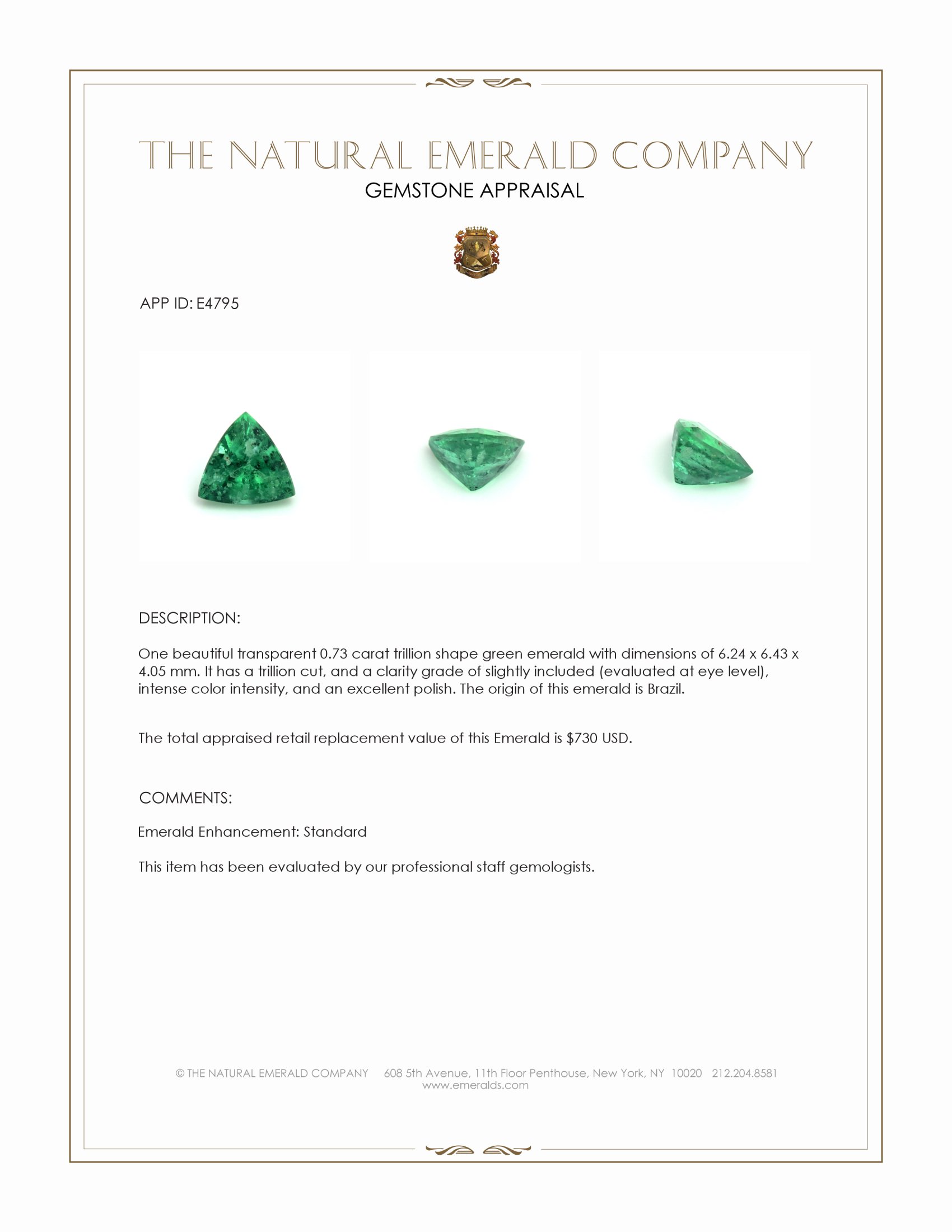 THE NATURAL EMERALD COMPANY
GEMSTONE APPRAISAL

APP ID: E4795

DESCRIPTION:

One beautiful transparent 0.73 carat trillion shape green emerald with dimensions of 6.24 x 6.43 x 4.05 mm. It has a trillion cut, and a clarity grade of slightly included (evaluated at eye level), intense color intensity, and an excellent polish. The origin of this emerald is Brazil.

The total appraised retail replacement value of this Emerald is $730 USD.

COMMENTS:

Emerald Enhancement: Standard

This item has been evaluated by our professional staff gemologists.

© THE NATURAL EMERALD COMPANY 608 5th Avenue, 11th Floor Penthouse, New York, NY 10020 212.204.8581
www.emeralds.com